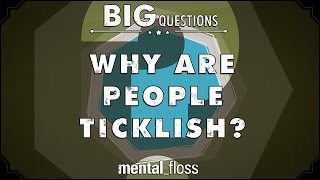 BIG QUESTIONS

WHY ARE PEOPLE TICKLISH?

mental_floss